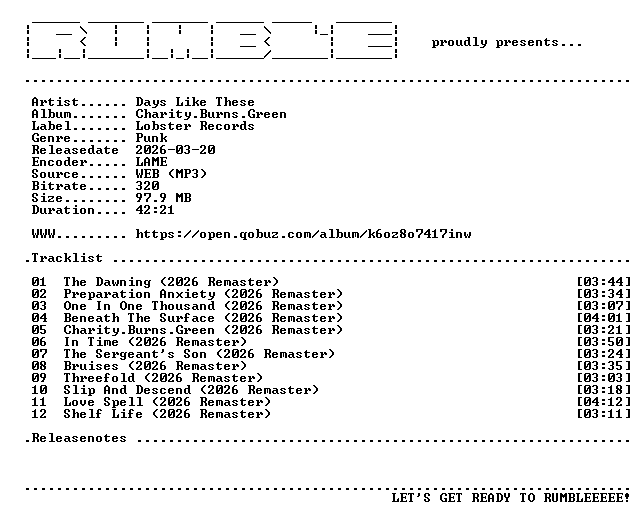 proudly presents...

Artist...... Days Like These
Album....... Charity.Burns.Green
Label....... Lobster Records
Genre....... Punk
Releasedate 2026-03-20
Encoder..... LAME
Source...... WEB (MP3)
Bitrate..... 320
Size........ 97.9 MB
Duration.... 42:21

WWW......... https://open.qobuz.com/album/k6oz8o7417inw

.Tracklist

01 The Dawning (2026 Remaster) [03:44]
02 Preparation Anxiety (2026 Remaster) [03:34]
03 One In One Thousand (2026 Remaster) [03:07]
04 Beneath The Surface (2026 Remaster) [04:01]
05 Charity.Burns.Green (2026 Remaster) [03:21]
06 In Time (2026 Remaster) [03:50]
07 The Sergeant's Son (2026 Remaster) [03:24]
08 Bruises (2026 Remaster) [03:35]
09 Threefold (2026 Remaster) [03:03]
10 Slip And Descend (2026 Remaster) [03:18]
11 Love Spell (2026 Remaster) [04:12]
12 Shelf Life (2026 Remaster) [03:11]

.Releasenotes

LET'S GET READY TO RUMBLEEEEE!